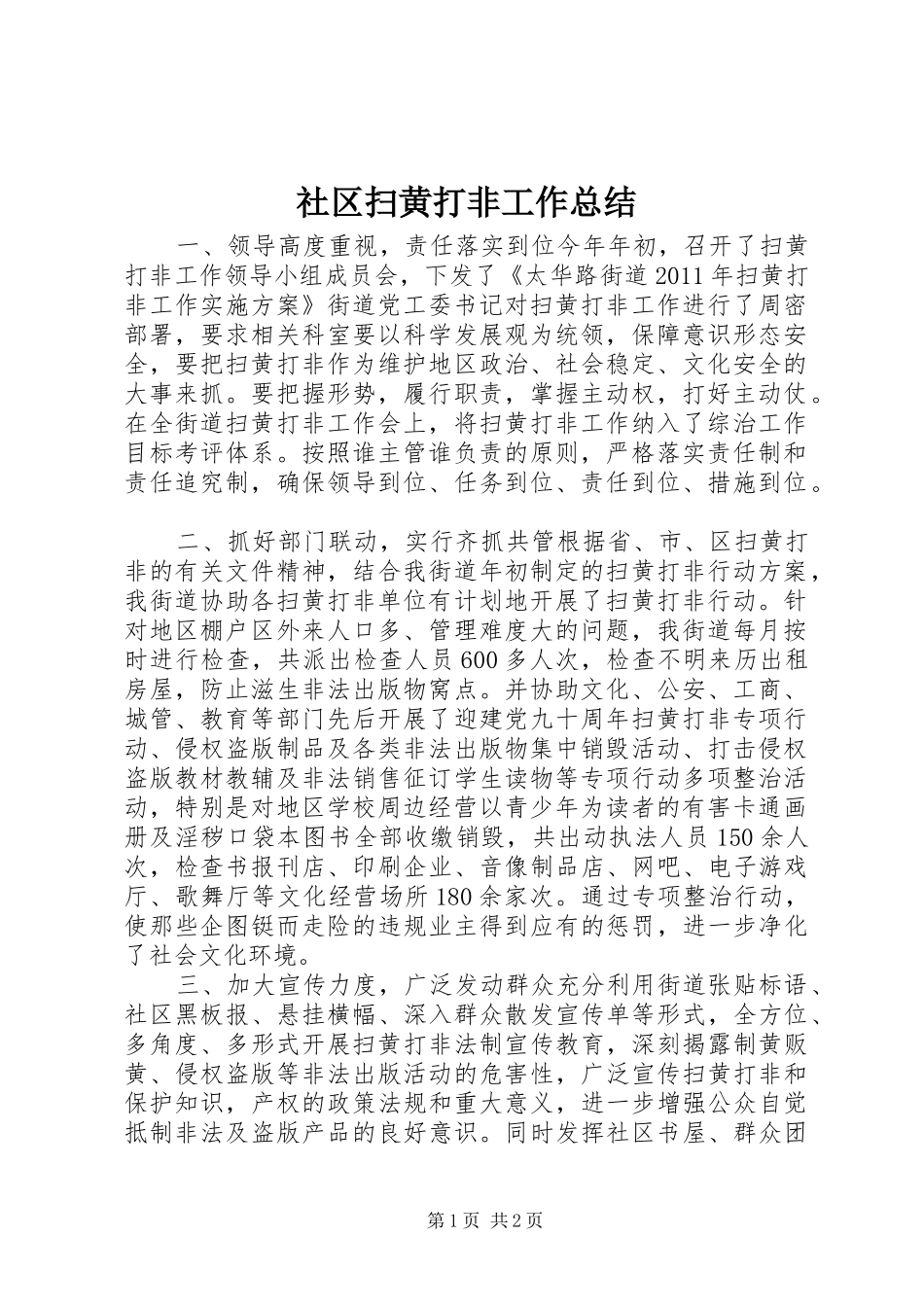 社区扫黄打非工作总结

一、领导高度重视，责任落实到位今年年初，召开了扫黄打非工作领导小组成员会，下发了《太华路街道2011年扫黄打非工作实施方案》街道党工委书记对扫黄打非工作进行了周密部署，要求相关科室要以科学发展观为统领，保障意识形态安全，要把扫黄打非作为维护地区政治、社会稳定、文化安全的大事来抓。要把握形势，履行职责，掌握主动权，打好主动仗。在全街道扫黄打非工作会上，将扫黄打非工作纳入了综治工作目标考评体系。按照谁主管谁负责的原则，严格落实责任制和责任追究制，确保领导到位、任务到位、责任到位、措施到位。

二、抓好部门联动，实行齐抓共管根据省、市、区扫黄打非的有关文件精神，结合我街道年初制定的扫黄打非行动方案，我街道协助各扫黄打非单位有计划地开展了扫黄打非行动。针对地区棚户区外来人口多、管理难度大的问题，我街道每月按时进行检查，共派出检查人员600多人次，检查不明来历出租房屋，防止滋生非法出版物窝点。并协助文化、公安、工商、城管、教育等部门先后开展了迎建党九十周年扫黄打非专项行动、侵权盗版制品及各类非法出版物集中销毁活动、打击侵权盗版教材教辅及非法销售征订学生读物等专项行动多项整治活动，特别是对地区学校周边经营以青少年为读者的有害卡通画册及淫秽口袋本图书全部收缴销毁，共出动执法人员150余人次，检查书报刊店、印刷企业、音像制品店、网吧、电子游戏厅、歌舞厅等文化经营场所180余家次。通过专项整治行动，使那些企图铤而走险的违规业主得到应有的惩罚，进一步净化了社会文化环境。

三、加大宣传力度，广泛发动群众充分利用街道张贴标语、社区黑板报、悬挂横幅、深入群众散发宣传单等形式，全方位、多角度、多形式开展扫黄打非法制宣传教育，深刻揭露制黄贩黄、侵权盗版等非法出版活动的危害性，广泛宣传扫黄打非和保护知识，产权的政策法规和重大意义，进一步增强公众自觉抵制非法及盗版产品的良好意识。同时发挥社区书屋、群众团

第1页 共2页